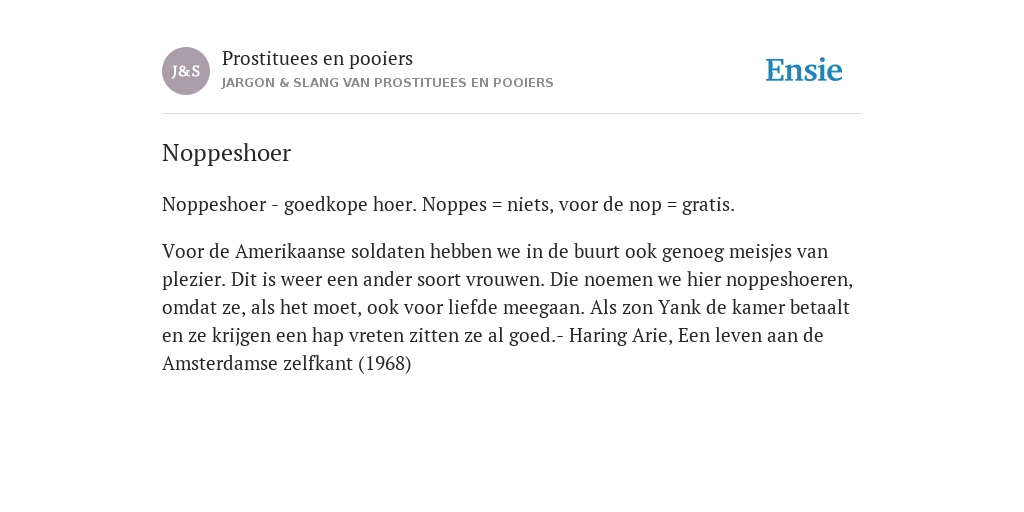 J&S

Prostituees en pooiers
JARGON & SLANG VAN PROSTITUEES EN POOIERS

Ensie

Noppeshoer

Noppeshoer - goedkope hoer. Noppes = niets, voor de nop = gratis.

Voor de Amerikaanse soldaten hebben we in de buurt ook genoeg meisjes van plezier. Dit is weer een ander soort vrouwen. Die noemen we hier noppeshoeren, omdat ze, als het moet, ook voor liefde meegaan. Als zon Yank de kamer betaalt en ze krijgen een hap vreten zitten ze al goed.- Haring Arie, Een leven aan de Amsterdamse zelfkant (1968)